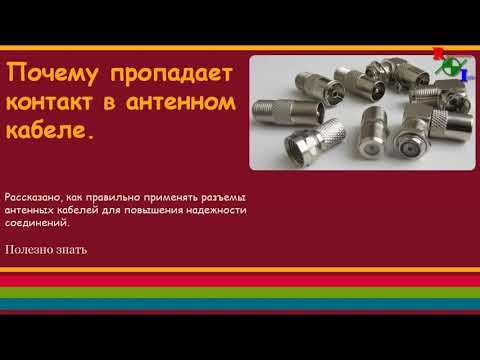 Почему пропадает контакт в антенном кабеле.

Рассказано, как правильно применять разъемы антенных кабелей для повышения надежности соединений.

Полезно знать